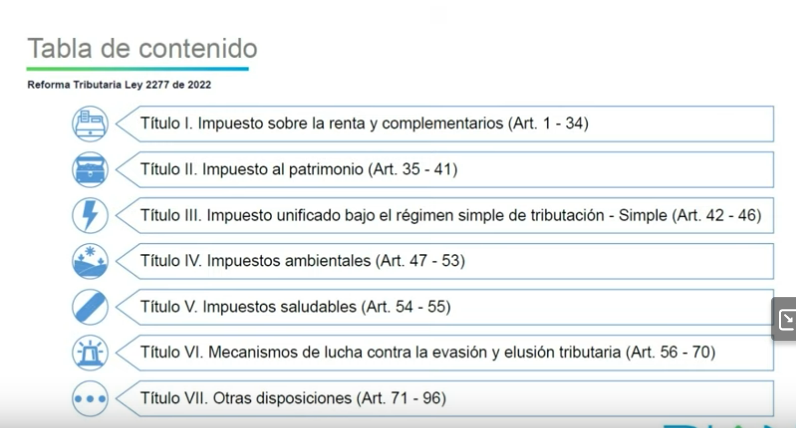 Tabla de contenido

Reforma Tributaria Ley 2277 de 2022

Título I. Impuesto sobre la renta y complementarios (Art. 1 - 34)

Título II. Impuesto al patrimonio (Art. 35 - 41)

Título III. Impuesto unificado bajo el régimen simple de tributación - Simple (Art. 42 - 46)

Título IV. Impuestos ambientales (Art. 47 - 53)

Título V. Impuestos saludables (Art. 54 - 55)

Título VI. Mecanismos de lucha contra la evasión y elusión tributaria (Art. 56 - 70)

Título VII. Otras disposiciones (Art. 71 - 96)